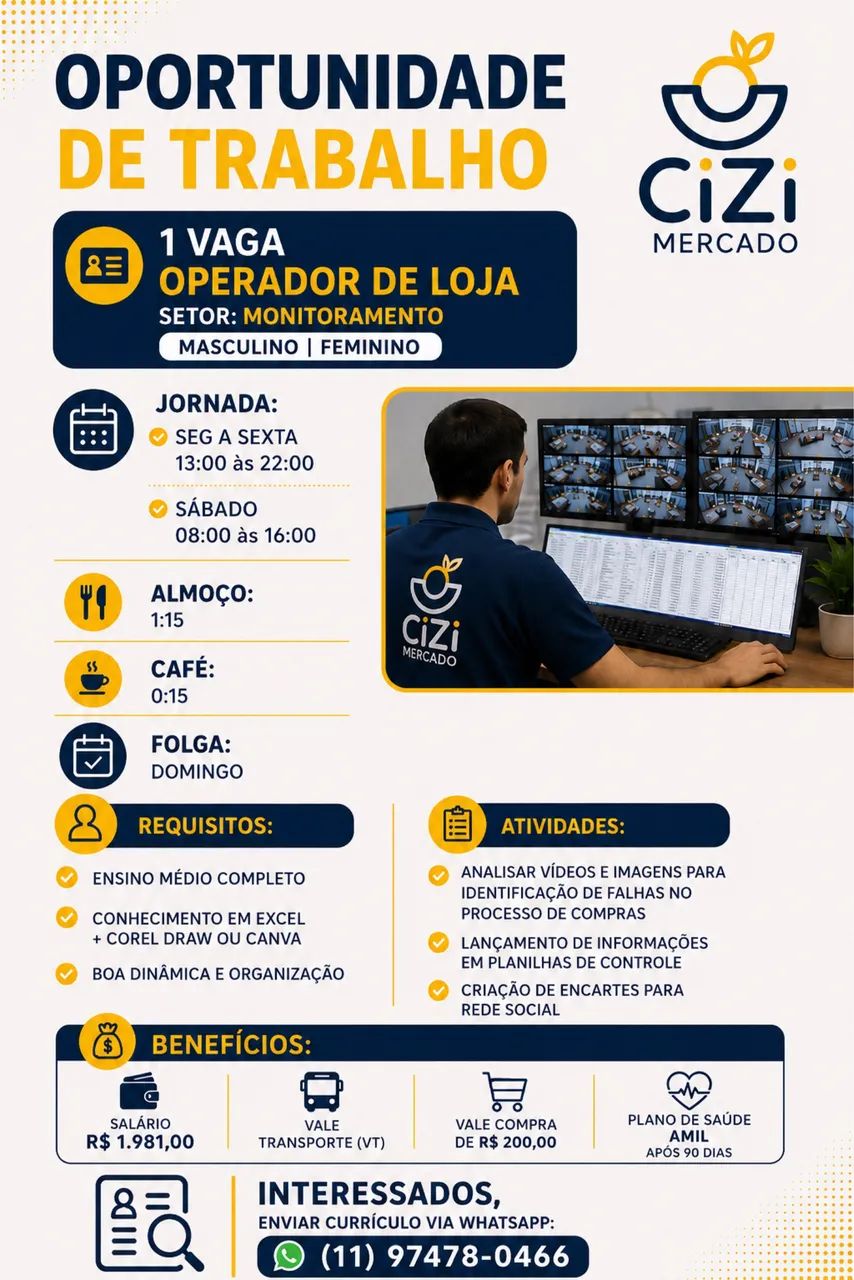 OPORTUNIDADE
DE TRABALHO

CiZi
MERCADO

1 VAGA
OPERADOR DE LOJA
SETOR: MONITORAMENTO
MASCULINO | FEMININO

JORNADA:
SEG A SEXTA
13:00 às 22:00
SÁBADO
08:00 às 16:00

ALMOÇO:
1:15

CAFÉ:
0:15

FOLGA:
DOMINGO

CiZi
MERCADO

REQUISITOS:
ENSINO MÉDIO COMPLETO
CONHECIMENTO EM EXCEL + COREL DRAW OU CANVA
BOA DINÂMICA E ORGANIZAÇÃO

ATIVIDADES:
ANALISAR VÍDEOS E IMAGENS PARA IDENTIFICAÇÃO DE FALHAS NO PROCESSO DE COMPRAS
LANÇAMENTO DE INFORMAÇÕES EM PLANILHAS DE CONTROLE
CRIAÇÃO DE ENCARTES PARA REDE SOCIAL

BENEFÍCIOS:
SALÁRIO
R$ 1.981,00
VALE TRANSPORTE (VT)
VALE COMPRA DE R$ 200,00
PLANO DE SAÚDE
AMIL
APÓS 90 DIAS

INTERESSADOS,
ENVIAR CURRÍCULO VIA WHATSAPP:
(11) 97478-0466